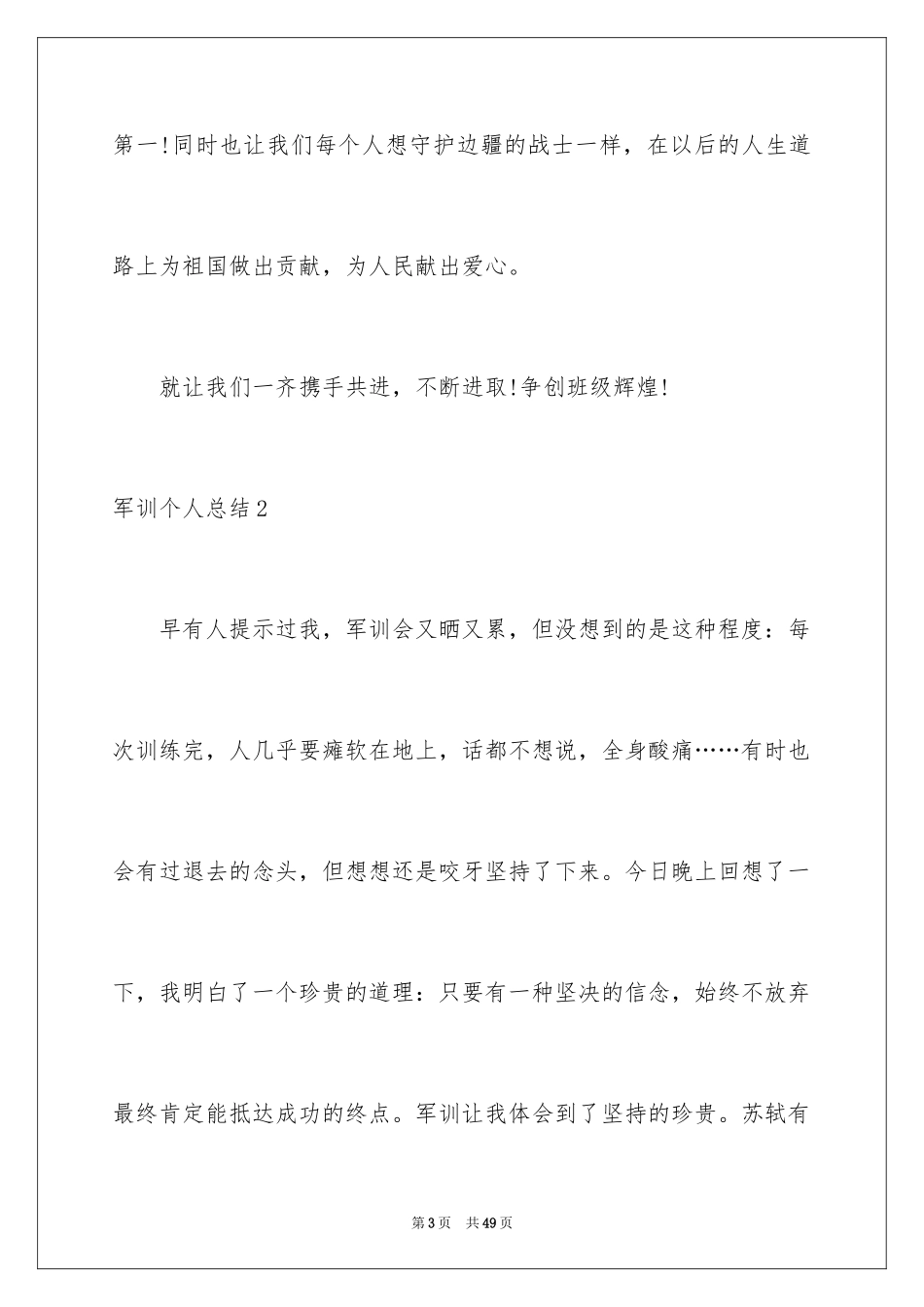 第一!同时也让我们每个人想守护边疆的战士一样，在以后的人生道路上为祖国做出贡献，为人民献出爱心。

就让我们一齐携手共进，不断进取!争创班级辉煌!

军训个人总结2

早有人提示过我，军训会又晒又累，但没想到的是这种程度：每次训练完，人几乎要瘫软在地上，话都不想说，全身酸痛……有时也会有过退去的念头，但想想还是咬牙坚持了下来。今日晚上回想了一下，我明白了一个珍贵的道理：只要有一种坚决的信念，始终不放弃最终肯定能抵达成功的终点。军训让我体会到了坚持的珍贵。苏轼有

第3页 共49页